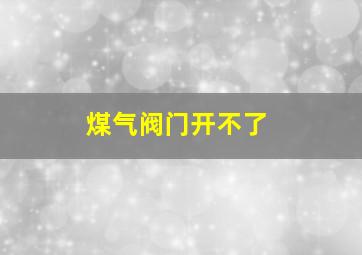 煤气阀门开不了